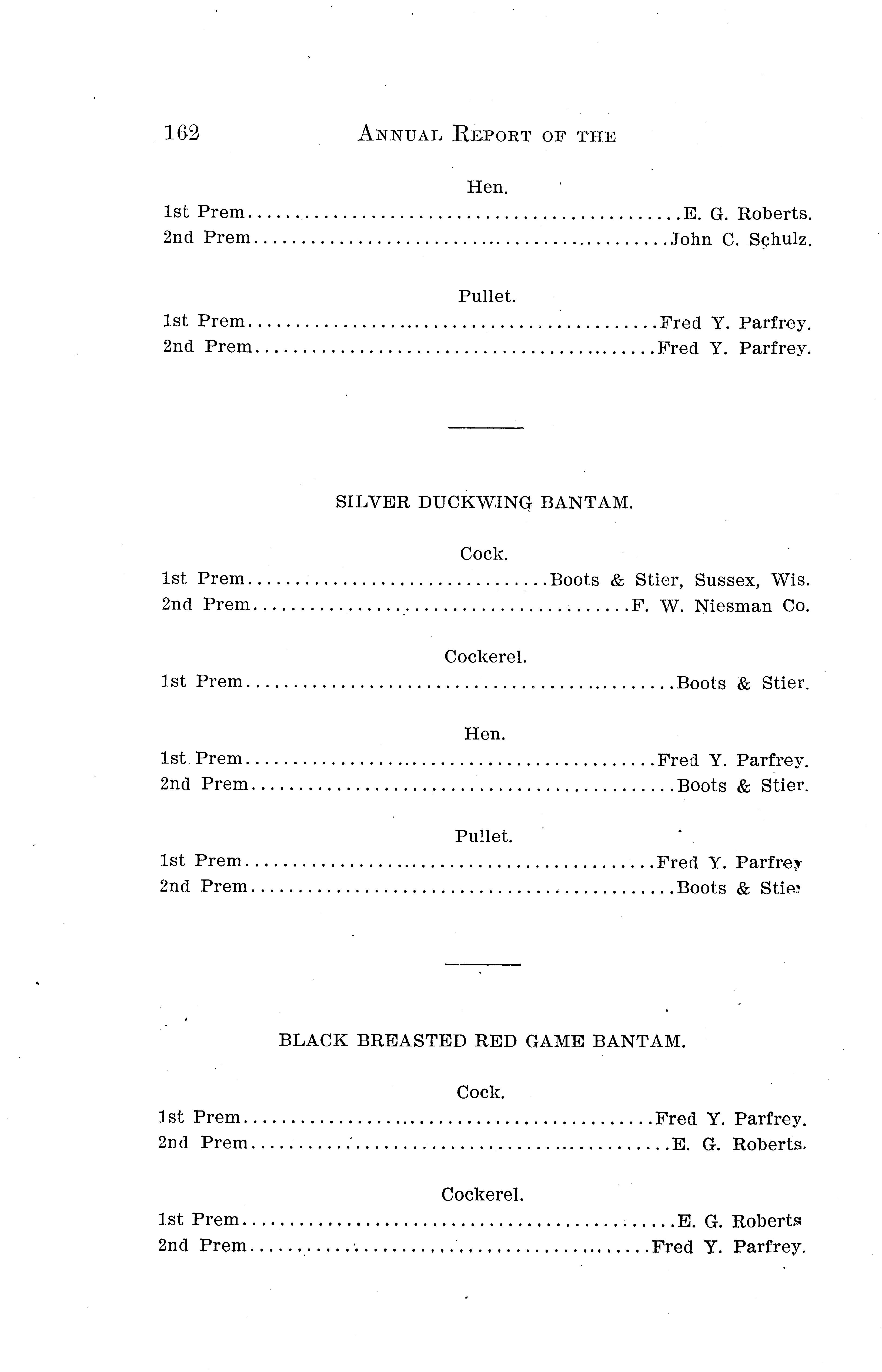 162 ANNUAL REPORT OF THE

Hen.

1st Prem E. G. Roberts.

2nd Prem John C. Schulz.

Pullet.

1st Prem Fred Y. Parfrey.

2nd Prem Fred Y. Parfrey.

SILVER DUCKWING BANTAM.

Cock.

1st Prem Boots & Stier, Sussex, Wis.

2nd Prem F. W. Niesman Co.

Cockerel.

1st Prem Boots & Stier.

Hen.

1st Prem Fred Y. Parfrey.

2nd Prem Boots & Stier.

Pullet.

1st Prem Fred Y. Parfrey

2nd Prem Boots & Stier

BLACK BREASTED RED GAME BANTAM.

Cock.

1st Prem Fred Y. Parfrey.

2nd Prem E. G. Roberts.

Cockerel.

1st Prem E. G. Roberts

2nd Prem Fred Y. Parfrey.